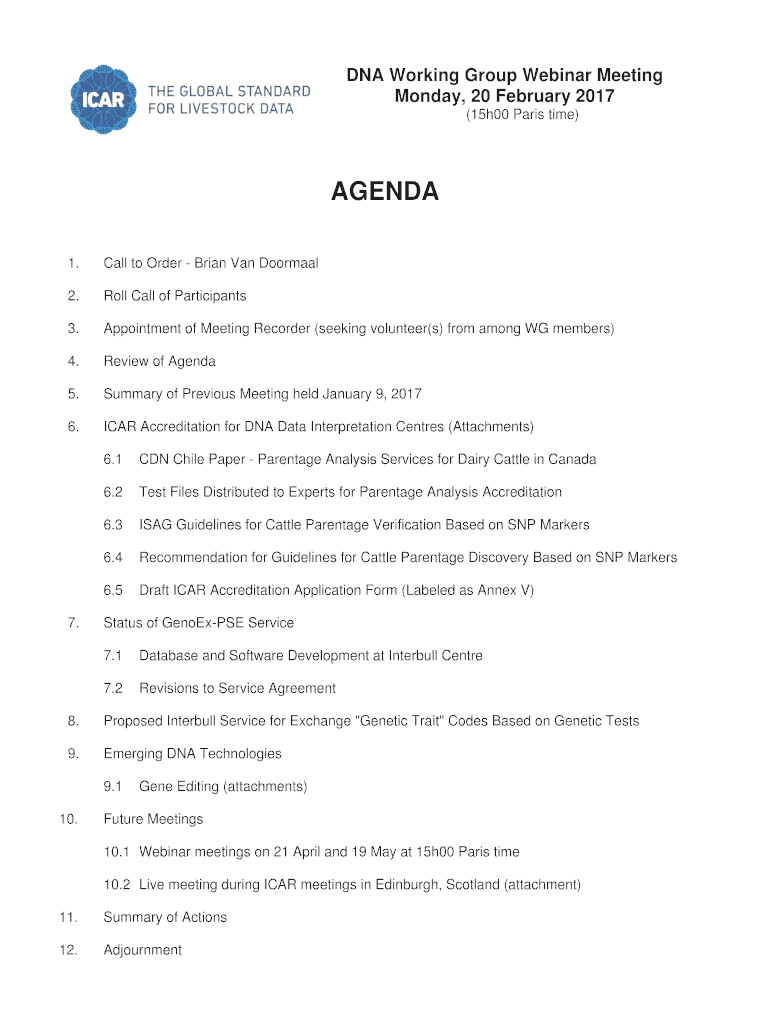 ICAR
THE GLOBAL STANDARD FOR LIVESTOCK DATA

DNA Working Group Webinar Meeting
Monday, 20 February 2017
(15h00 Paris time)

AGENDA

1. Call to Order - Brian Van Doormaal

2. Roll Call of Participants

3. Appointment of Meeting Recorder (seeking volunteer(s) from among WG members)

4. Review of Agenda

5. Summary of Previous Meeting held January 9, 2017

6. ICAR Accreditation for DNA Data Interpretation Centres (Attachments)

6.1 CDN Chile Paper - Parentage Analysis Services for Dairy Cattle in Canada

6.2 Test Files Distributed to Experts for Parentage Analysis Accreditation

6.3 ISAG Guidelines for Cattle Parentage Verification Based on SNP Markers

6.4 Recommendation for Guidelines for Cattle Parentage Discovery Based on SNP Markers

6.5 Draft ICAR Accreditation Application Form (Labeled as Annex V)

7. Status of GenoEx-PSE Service

7.1 Database and Software Development at Interbull Centre

7.2 Revisions to Service Agreement

8. Proposed Interbull Service for Exchange "Genetic Trait" Codes Based on Genetic Tests

9. Emerging DNA Technologies

9.1 Gene Editing (attachments)

10. Future Meetings

10.1 Webinar meetings on 21 April and 19 May at 15h00 Paris time

10.2 Live meeting during ICAR meetings in Edinburgh, Scotland (attachment)

11. Summary of Actions

12. Adjournment